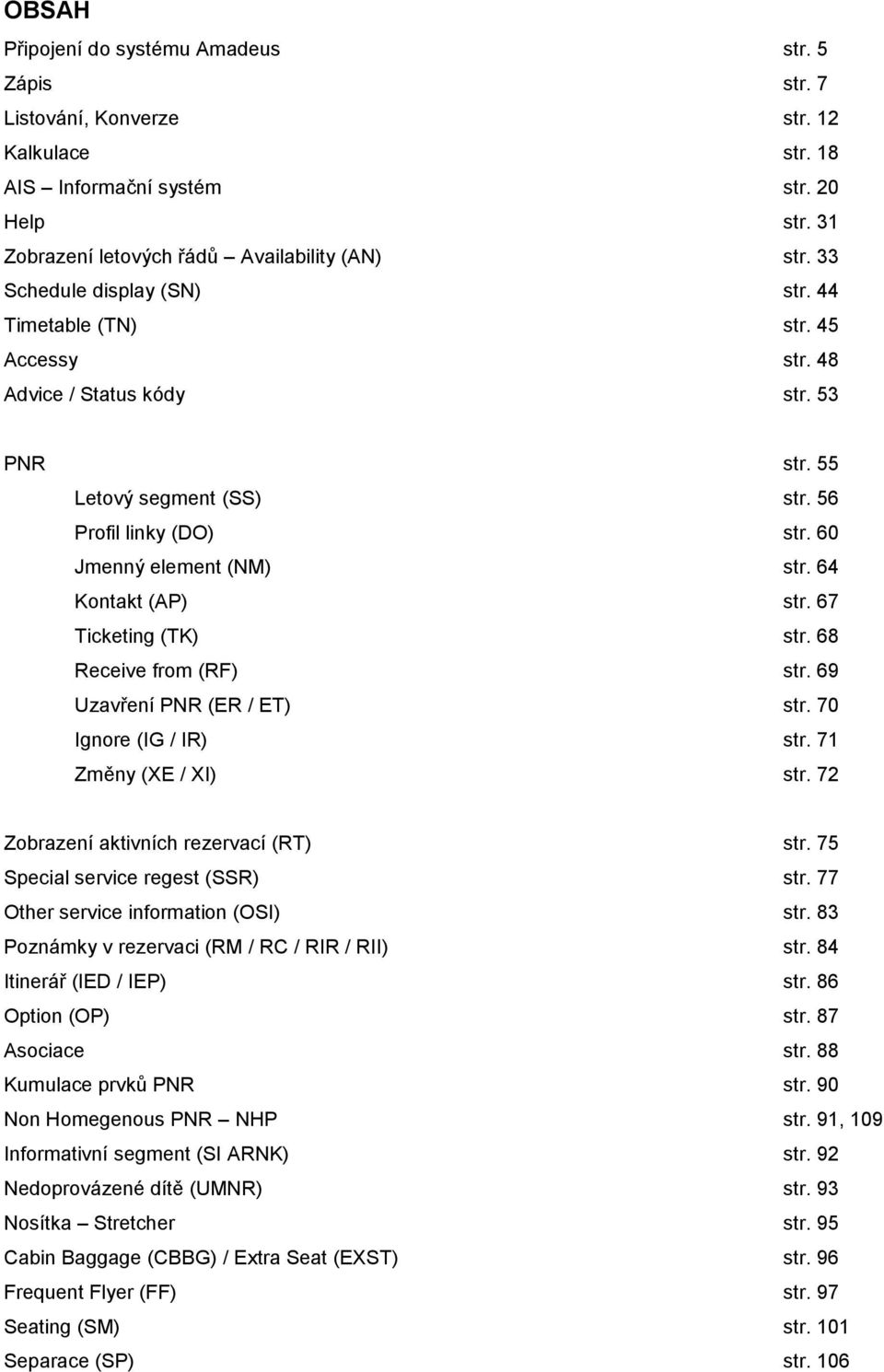 OBSAH

Připojení do systému Amadeus str. 5
Zápis str. 7
Listování, Konverze str. 12
Kalkulace str. 18
AIS – Informační systém str. 20
Help str. 31
Zobrazení letových řádů – Availability (AN) str. 33
Schedule display (SN) str. 44
Timetable (TN) str. 45
Accessy str. 48
Advice / Status kódy str. 53

PNR str. 55
Letový segment (SS) str. 56
Profil linky (DO) str. 60
Jmenný element (NM) str. 64
Kontakt (AP) str. 67
Ticketing (TK) str. 68
Receive from (RF) str. 69
Uzavření PNR (ER / ET) str. 70
Ignore (IG / IR) str. 71
Změny (XE / XI) str. 72

Zobrazení aktivních rezervací (RT) str. 75
Special service regest (SSR) str. 77
Other service information (OSI) str. 83
Poznámky v rezervaci (RM / RC / RIR / RII) str. 84
Itinerář (IED / IEP) str. 86
Option (OP) str. 87
Asociace str. 88
Kumulace prvků PNR str. 90
Non Homegenous PNR – NHP str. 91, 109
Informativní segment (SI ARNK) str. 92
Nedoprovázené dítě (UMNR) str. 93
Nosítka – Stretcher str. 95
Cabin Baggage (CBBG) / Extra Seat (EXST) str. 96
Frequent Flyer (FF) str. 97
Seating (SM) str. 101
Separace (SP) str. 106